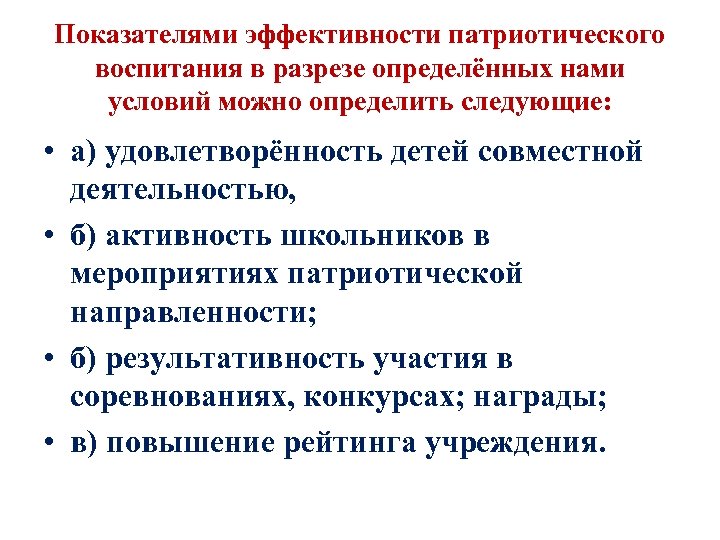 Показателями эффективности патриотического воспитания в разрезе определённых нами условий можно определить следующие:

• а) удовлетворённость детей совместной деятельностью,
• б) активность школьников в мероприятиях патриотической направленности;
• б) результативность участия в соревнованиях, конкурсах; награды;
• в) повышение рейтинга учреждения.